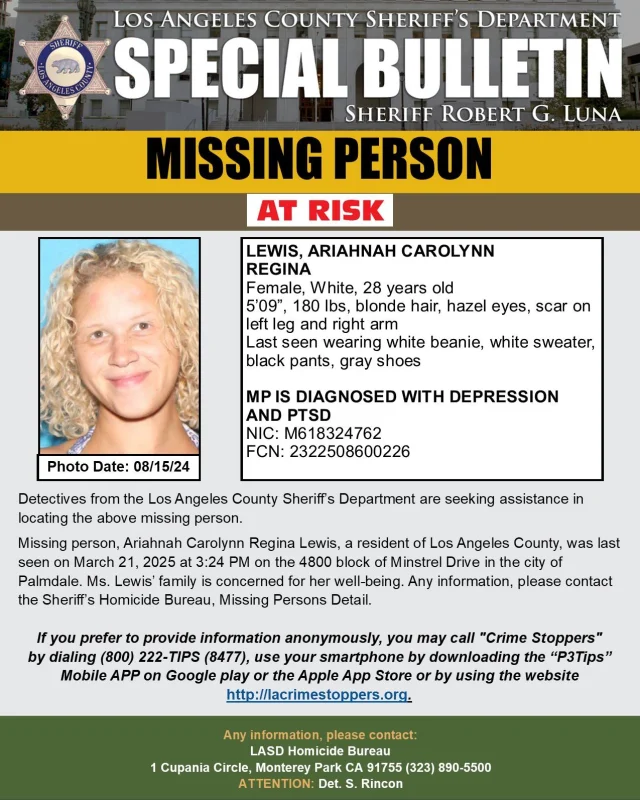 SHERIFF
LOS ANGELES COUNTY

LOS ANGELES COUNTY SHERIFF'S DEPARTMENT
SPECIAL BULLETIN
SHERIFF ROBERT G. LUNA

MISSING PERSON

AT RISK

Photo Date: 08/15/24

LEWIS, ARIAHNAH CAROLYNN REGINA
Female, White, 28 years old
5'09", 180 lbs, blonde hair, hazel eyes, scar on left leg and right arm
Last seen wearing white beanie, white sweater, black pants, gray shoes

MP IS DIAGNOSED WITH DEPRESSION AND PTSD
NIC: M618324762
FCN: 2322508600226

Detectives from the Los Angeles County Sheriff's Department are seeking assistance in locating the above missing person.

Missing person, Ariahnah Carolynn Regina Lewis, a resident of Los Angeles County, was last seen on March 21, 2025 at 3:24 PM on the 4800 block of Minstrel Drive in the city of Palmdale. Ms. Lewis' family is concerned for her well-being. Any information, please contact the Sheriff's Homicide Bureau, Missing Persons Detail.

If you prefer to provide information anonymously, you may call "Crime Stoppers" by dialing (800) 222-TIPS (8477), use your smartphone by downloading the "P3Tips" Mobile APP on Google play or the Apple App Store or by using the website http://lacrimestoppers.org.

Any information, please contact:
LASD Homicide Bureau
1 Cupania Circle, Monterey Park CA 91755 (323) 890-5500
ATTENTION: Det. S. Rincon